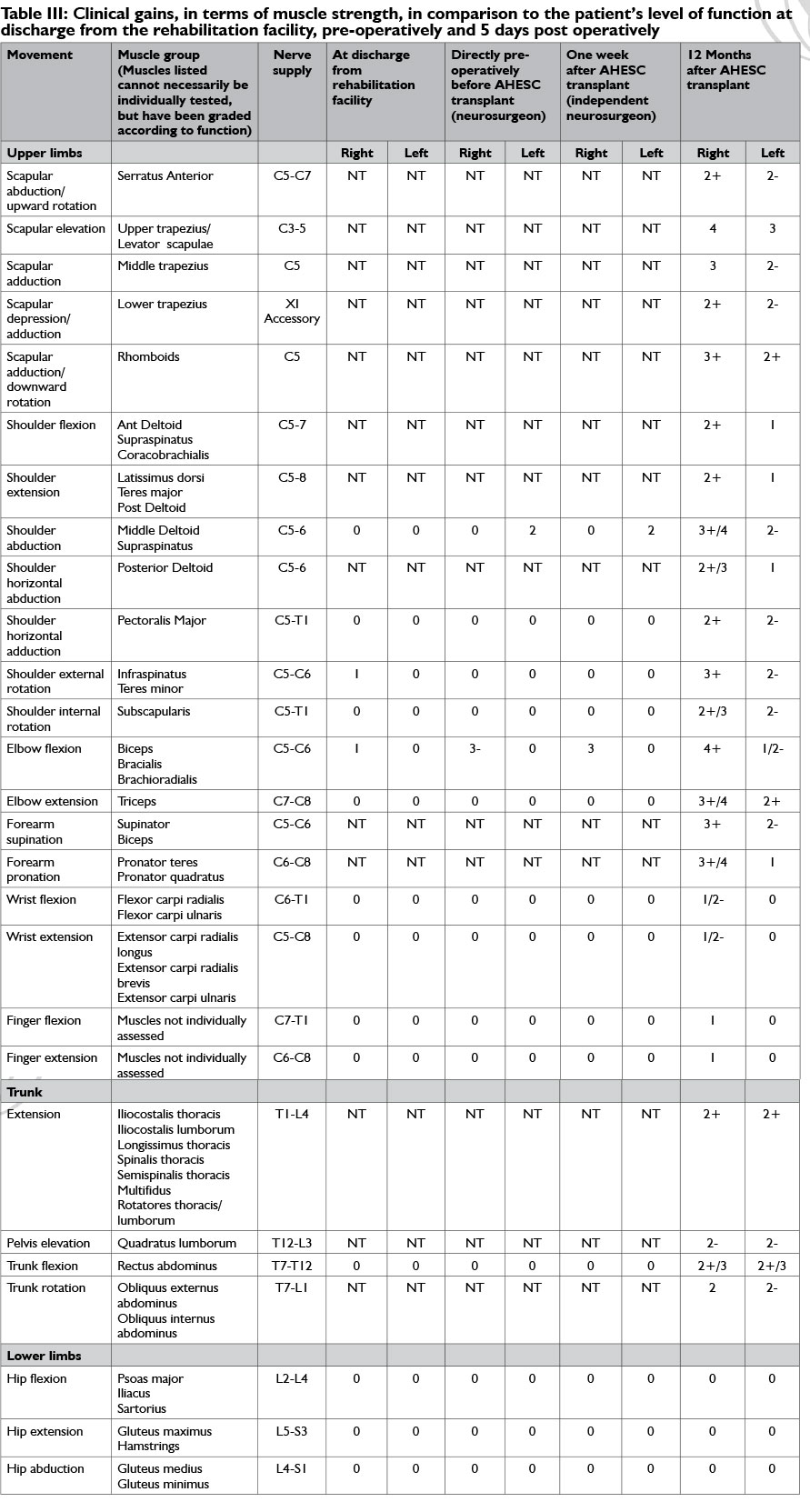 Table III: Clinical gains, in terms of muscle strength, in comparison to the patient's level of function at discharge from the rehabilitation facility, pre-operatively and 5 days post operatively

| Movement | Muscle group (Muscles listed cannot necessarily be individually tested, but have been graded according to function) | Nerve supply | At discharge from rehabilitation facility | | Directly pre-operatively before AHESC transplant (neurosurgeon) | | One week after AHESC transplant (independent neurosurgeon) | | 12 Months after AHESC transplant | |
|---|---|---|---|---|---|---|---|---|---|---|
| Upper limbs | | | Right | Left | Right | Left | Right | Left | Right | Left |
| Scapular abduction/ upward rotation | Serratus Anterior | C5-C7 | NT | NT | NT | NT | NT | NT | 2+ | 2- |
| Scapular elevation | Upper trapezius/ Levator scapulae | C3-5 | NT | NT | NT | NT | NT | NT | 4 | 3 |
| Scapular adduction | Middle trapezius | C5 | NT | NT | NT | NT | NT | NT | 3 | 2- |
| Scapular depression/ adduction | Lower trapezius | XI Accessory | NT | NT | NT | NT | NT | NT | 2+ | 2- |
| Scapular adduction/ downward rotation | Rhomboids | C5 | NT | NT | NT | NT | NT | NT | 3+ | 2+ |
| Shoulder flexion | Ant Deltoid Supraspinatus Coracobrachialis | C5-7 | NT | NT | NT | NT | NT | NT | 2+ | 1 |
| Shoulder extension | Latissimus dorsi Teres major Post Deltoid | C5-8 | NT | NT | NT | NT | NT | NT | 2+ | 1 |
| Shoulder abduction | Middle Deltoid Supraspinatus | C5-6 | 0 | 0 | 0 | 2 | 0 | 2 | 3+/4 | 2- |
| Shoulder horizontal abduction | Posterior Deltoid | C5-6 | NT | NT | NT | NT | NT | NT | 2+/3 | 1 |
| Shoulder horizontal adduction | Pectoralis Major | C5-T1 | 0 | 0 | 0 | 0 | 0 | 0 | 2+ | 2- |
| Shoulder external rotation | Infraspinatus Teres minor | C5-C6 | 1 | 0 | 0 | 0 | 0 | 0 | 3+ | 2- |
| Shoulder internal rotation | Subscapularis | C5-T1 | 0 | 0 | 0 | 0 | 0 | 0 | 2+/3 | 2- |
| Elbow flexion | Biceps Bracialis Brachioradialis | C5-C6 | 1 | 0 | 3- | 0 | 3 | 0 | 4+ | 1/2- |
| Elbow extension | Triceps | C7-C8 | 0 | 0 | 0 | 0 | 0 | 0 | 3+/4 | 2+ |
| Forearm supination | Supinator Biceps | C5-C6 | NT | NT | NT | NT | NT | NT | 3+ | 2- |
| Forearm pronation | Pronator teres Pronator quadratus | C6-C8 | NT | NT | NT | NT | NT | NT | 3+/4 | 1 |
| Wrist flexion | Flexor carpi radialis Flexor carpi ulnaris | C6-T1 | 0 | 0 | 0 | 0 | 0 | 0 | 1/2- | 0 |
| Wrist extension | Extensor carpi radialis longus Extensor carpi radialis brevis Extensor carpi ulnaris | C5-C8 | 0 | 0 | 0 | 0 | 0 | 0 | 1/2- | 0 |
| Finger flexion | Muscles not individually assessed | C7-T1 | 0 | 0 | 0 | 0 | 0 | 0 | 1 | 0 |
| Finger extension | Muscles not individually assessed | C6-C8 | 0 | 0 | 0 | 0 | 0 | 0 | 1 | 0 |
| Trunk | | | | | | | | | | |
| Extension | Iliocostalis thoracis Iliocostalis lumborum Longissimus thoracis Spinalis thoracis Semispinalis thoracis Multifidus Rotatores thoracis/ lumborum | T1-L4 | NT | NT | NT | NT | NT | NT | 2+ | 2+ |
| Pelvis elevation | Quadratus lumborum | T12-L3 | NT | NT | NT | NT | NT | NT | 2- | 2- |
| Trunk flexion | Rectus abdominus | T7-T12 | 0 | 0 | 0 | 0 | 0 | 0 | 2+/3 | 2+/3 |
| Trunk rotation | Obliquus externus abdominus Obliquus internus abdominus | T7-L1 | NT | NT | NT | NT | NT | NT | 2 | 2- |
| Lower limbs | | | | | | | | | | |
| Hip flexion | Psoas major Iliacus Sartorius | L2-L4 | 0 | 0 | 0 | 0 | 0 | 0 | 0 | 0 |
| Hip extension | Gluteus maximus Hamstrings | L5-S3 | 0 | 0 | 0 | 0 | 0 | 0 | 0 | 0 |
| Hip abduction | Gluteus medius Gluteus minimus | L4-S1 | 0 | 0 | 0 | 0 | 0 | 0 | 0 | 0 |